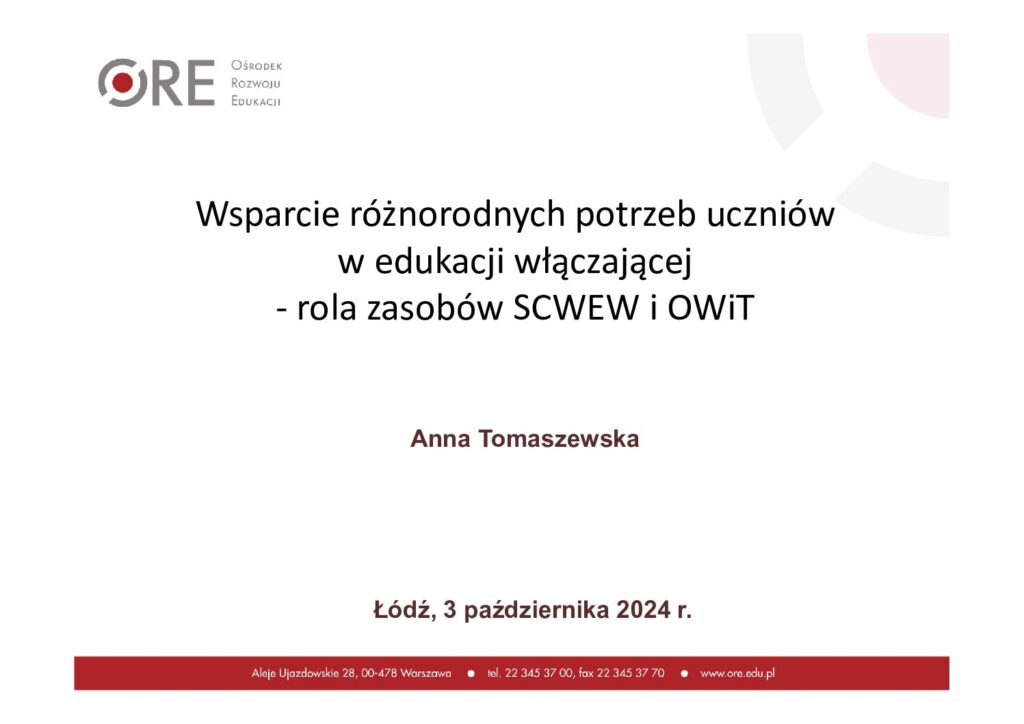 ORE Ośrodek Rozwoju Edukacji

Wsparcie różnorodnych potrzeb uczniów
w edukacji włączającej
- rola zasobów SCWEW i OWiT

Anna Tomaszewska

Łódź, 3 października 2024 r.

Aleje Ujazdowskie 28, 00-478 Warszawa • tel. 22 345 37 00, fax 22 345 37 70 • www.ore.edu.pl